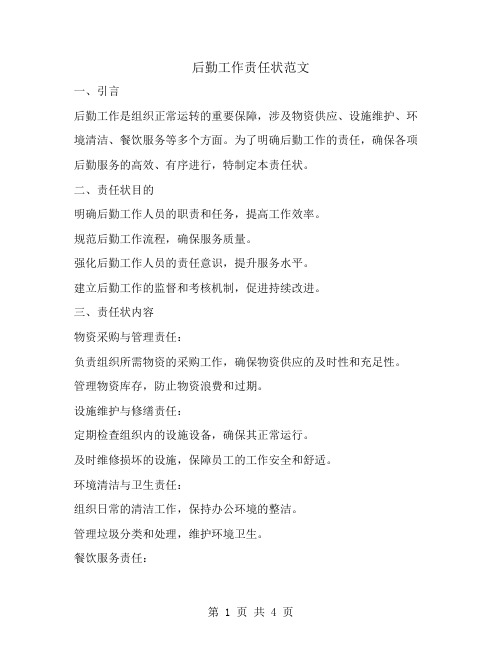 后勤工作责任状范文

一、引言

后勤工作是组织正常运转的重要保障，涉及物资供应、设施维护、环境清洁、餐饮服务等多个方面。为了明确后勤工作的责任，确保各项后勤服务的高效、有序进行，特制定本责任状。

二、责任状目的

明确后勤工作人员的职责和任务，提高工作效率。

规范后勤工作流程，确保服务质量。

强化后勤工作人员的责任意识，提升服务水平。

建立后勤工作的监督和考核机制，促进持续改进。

三、责任状内容

物资采购与管理责任：

负责组织所需物资的采购工作，确保物资供应的及时性和充足性。

管理物资库存，防止物资浪费和过期。

设施维护与修缮责任：

定期检查组织内的设施设备，确保其正常运行。

及时维修损坏的设施，保障员工的工作安全和舒适。

环境清洁与卫生责任：

组织日常的清洁工作，保持办公环境的整洁。

管理垃圾分类和处理，维护环境卫生。

餐饮服务责任：

第 1 页 共 4 页